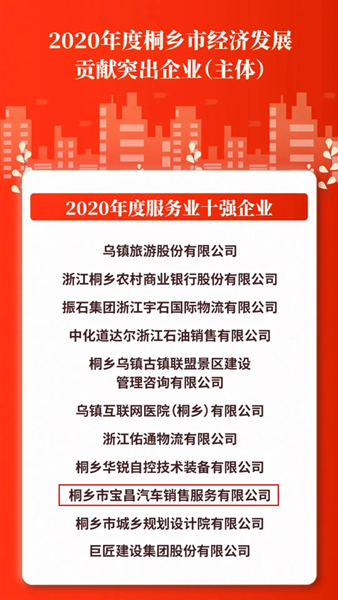 2020年度桐乡市经济发展贡献突出企业(主体)

2020年度服务业十强企业

乌镇旅游股份有限公司

浙江桐乡农村商业银行股份有限公司

振石集团浙江宇石国际物流有限公司

中化道达尔浙江石油销售有限公司

桐乡乌镇古镇联盟景区建设管理咨询有限公司

乌镇互联网医院(桐乡)有限公司

浙江佑通物流有限公司

桐乡华锐自控技术装备有限公司

桐乡市宝昌汽车销售服务有限公司

桐乡市城乡规划设计院有限公司

巨匠建设集团股份有限公司